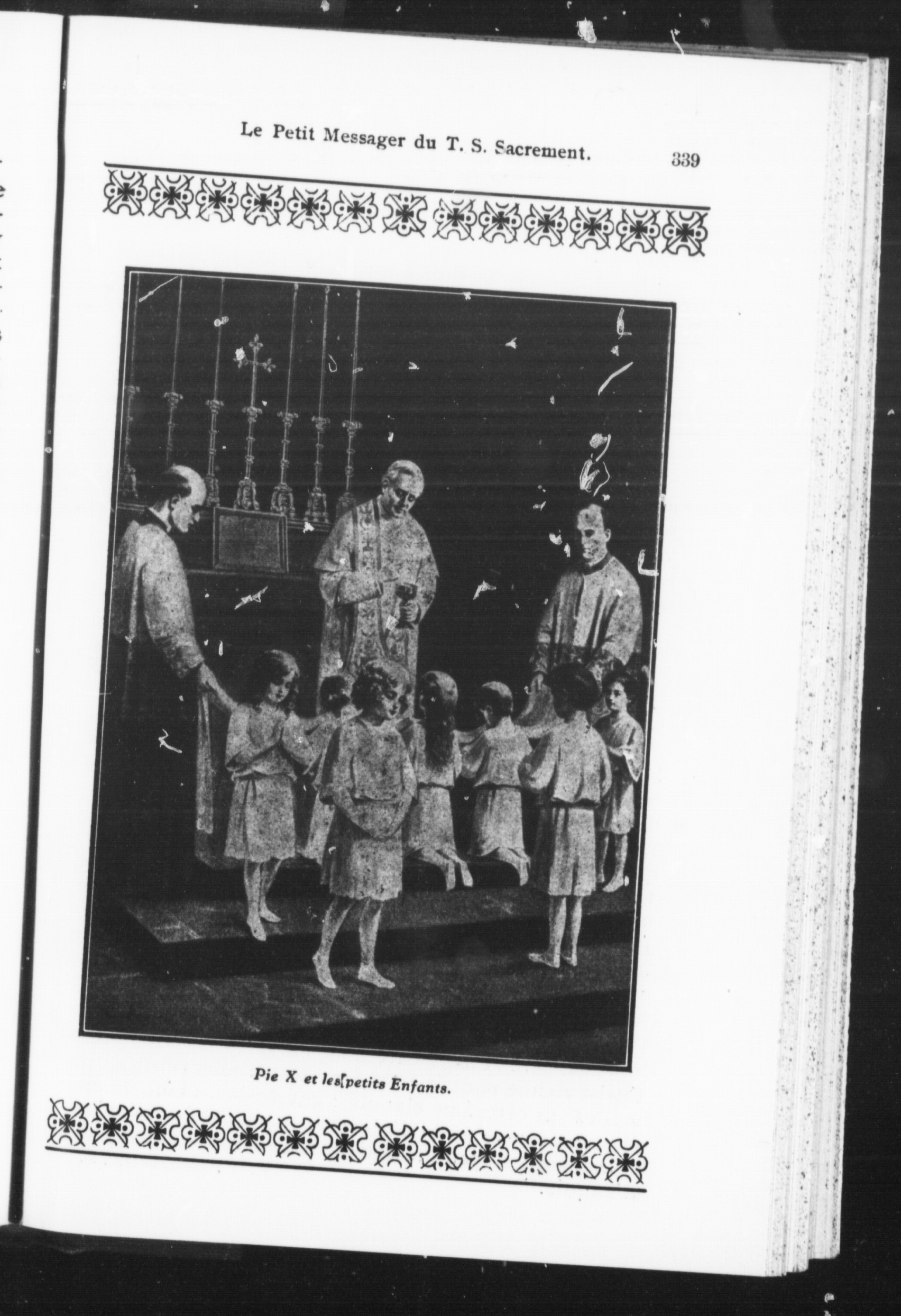 Le Petit Messager du T. S. Sacrement. 339

Pie X et les petits Enfants.